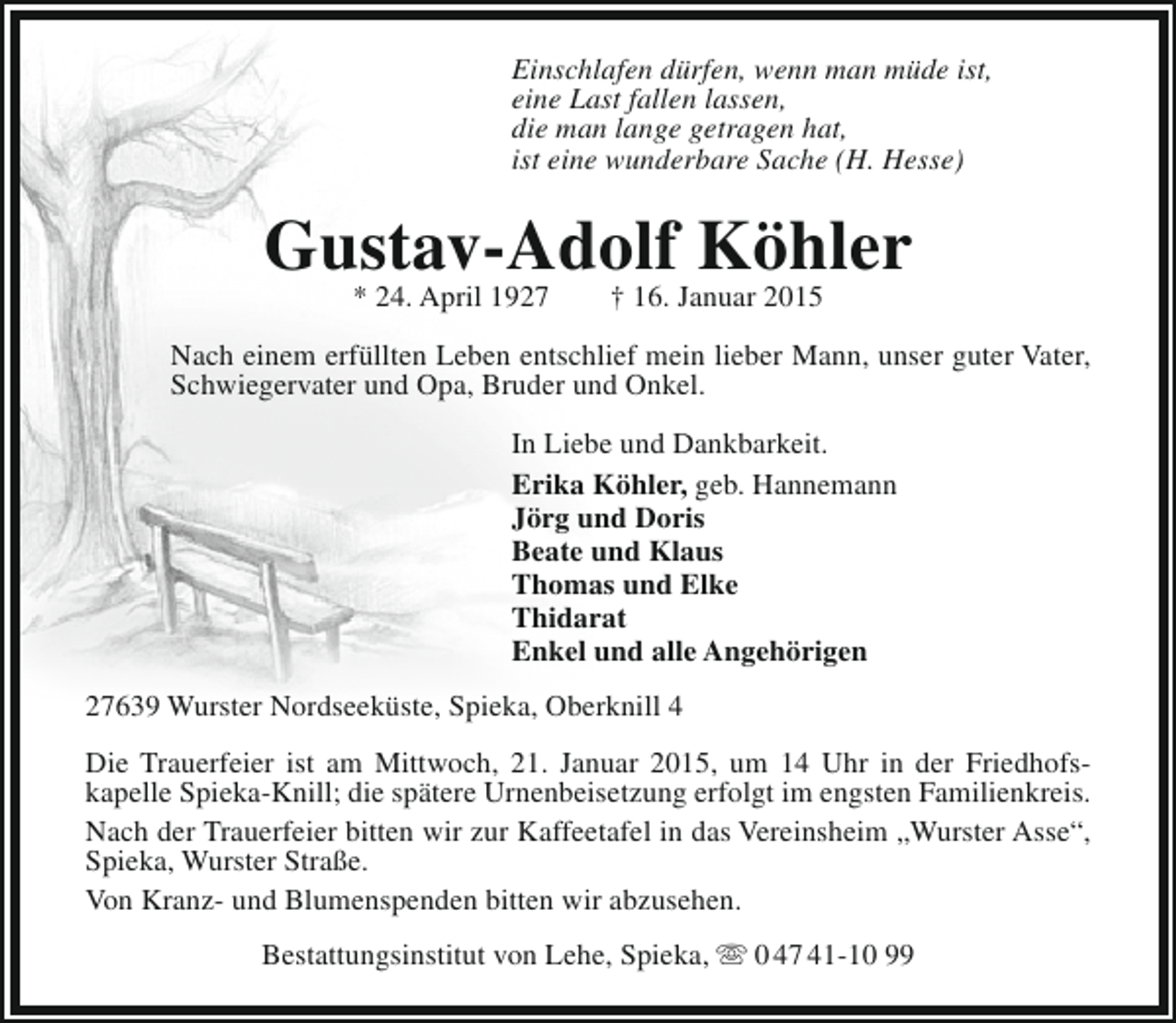 Einschlafen dürfen, wenn man müde ist,
eine Last fallen lassen,
die man lange getragen hat,
ist eine wunderbare Sache (H. Hesse)

Gustav-Adolf Köhler

* 24. April 1927 † 16. Januar 2015

Nach einem erfüllten Leben entschlief mein lieber Mann, unser guter Vater, Schwiegervater und Opa, Bruder und Onkel.

In Liebe und Dankbarkeit.

Erika Köhler, geb. Hannemann
Jörg und Doris
Beate und Klaus
Thomas und Elke
Thidarat
Enkel und alle Angehörigen

27639 Wurster Nordseeküste, Spieka, Oberknill 4

Die Trauerfeier ist am Mittwoch, 21. Januar 2015, um 14 Uhr in der Friedhofskapelle Spieka-Knill; die spätere Urnenbeisetzung erfolgt im engsten Familienkreis.

Nach der Trauerfeier bitten wir zur Kaffeetafel in das Vereinsheim „Wurster Asse“, Spieka, Wurster Straße.

Von Kranz- und Blumenspenden bitten wir abzusehen.

Bestattungsinstitut von Lehe, Spieka, ☏ 04741-10 99